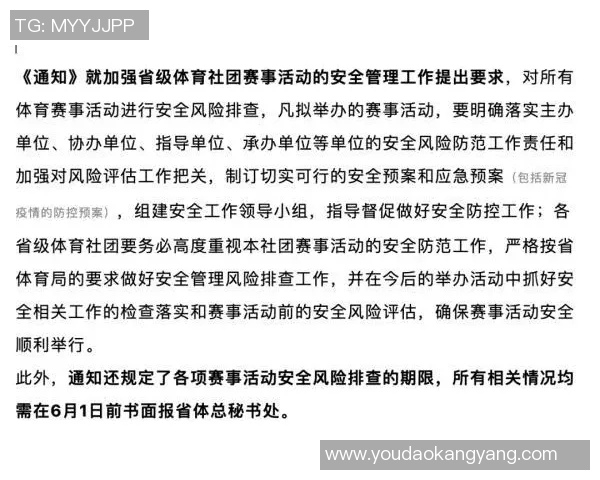 TG: MYYJJPP

《通知》就加强省级体育社团赛事活动的安全管理工作提出要求，对所有体育赛事活动进行安全风险排查，凡拟举办的赛事活动，要明确落实主办单位、协办单位、指导单位、承办单位等单位的安全风险防范工作责任和加强对风险评估工作把关，制订切实可行的安全预案和应急预案（包括新冠疫情的防控预案），组建安全工作领导小组，指导督促做好安全防控工作；各省级体育社团要务必高度重视本社团赛事活动的安全防范工作，严格按省体育局的要求做好安全管理风险排查工作，并在今后的举办活动中抓好安全相关工作的检查落实和赛事活动前的安全风险评估，确保赛事活动安全顺利举行。

此外，通知还规定了各项赛事活动安全风险排查的期限，所有相关情况均需在6月1日前书面报省体总秘书处。

www.youdaokangyang.com